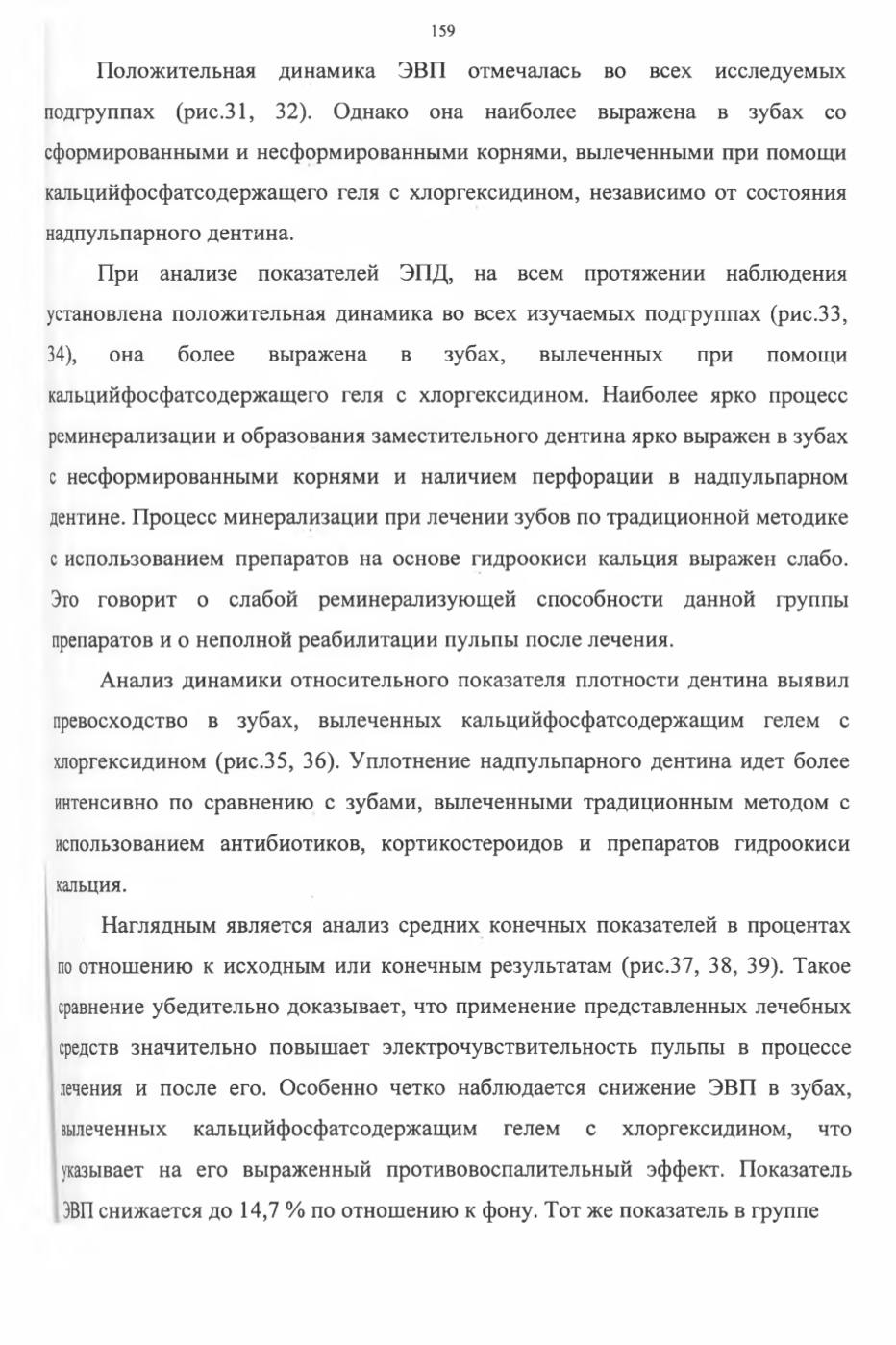 159

Положительная динамика ЭВП отмечалась во всех исследуемых подгруппах (рис.31, 32). Однако она наиболее выражена в зубах со сформированными и несформированными корнями, вылеченными при помощи кальцийфосфатсодержащего геля с хлоргексидином, независимо от состояния надпульпарного дентина.

При анализе показателей ЭПД, на всем протяжении наблюдения установлена положительная динамика во всех изучаемых подгруппах (рис.33, 34), она более выражена в зубах, вылеченных при помощи кальцийфосфатсодержащего геля с хлоргексидином. Наиболее ярко процесс реминерализации и образования заместительного дентина ярко выражен в зубах с несформированными корнями и наличием перфорации в надпульпарном дентине. Процесс минерализации при лечении зубов по традиционной методике с использованием препаратов на основе гидроокиси кальция выражен слабо. Это говорит о слабой реминерализующей способности данной группы препаратов и о неполной реабилитации пульпы после лечения.

Анализ динамики относительного показателя плотности дентина выявил превосходство в зубах, вылеченных кальцийфосфатсодержащим гелем с хлоргексидином (рис.35, 36). Уплотнение надпульпарного дентина идет более интенсивно по сравнению с зубами, вылеченными традиционным методом с использованием антибиотиков, кортикостероидов и препаратов гидроокиси кальция.

Наглядным является анализ средних конечных показателей в процентах по отношению к исходным или конечным результатам (рис.37, 38, 39). Такое сравнение убедительно доказывает, что применение представленных лечебных средств значительно повышает электрочувствительность пульпы в процессе лечения и после его. Особенно четко наблюдается снижение ЭВП в зубах, вылеченных кальцийфосфатсодержащим гелем с хлоргексидином, что указывает на его выраженный противовоспалительный эффект. Показатель ЭВП снижается до 14,7 % по отношению к фону. Тот же показатель в группе